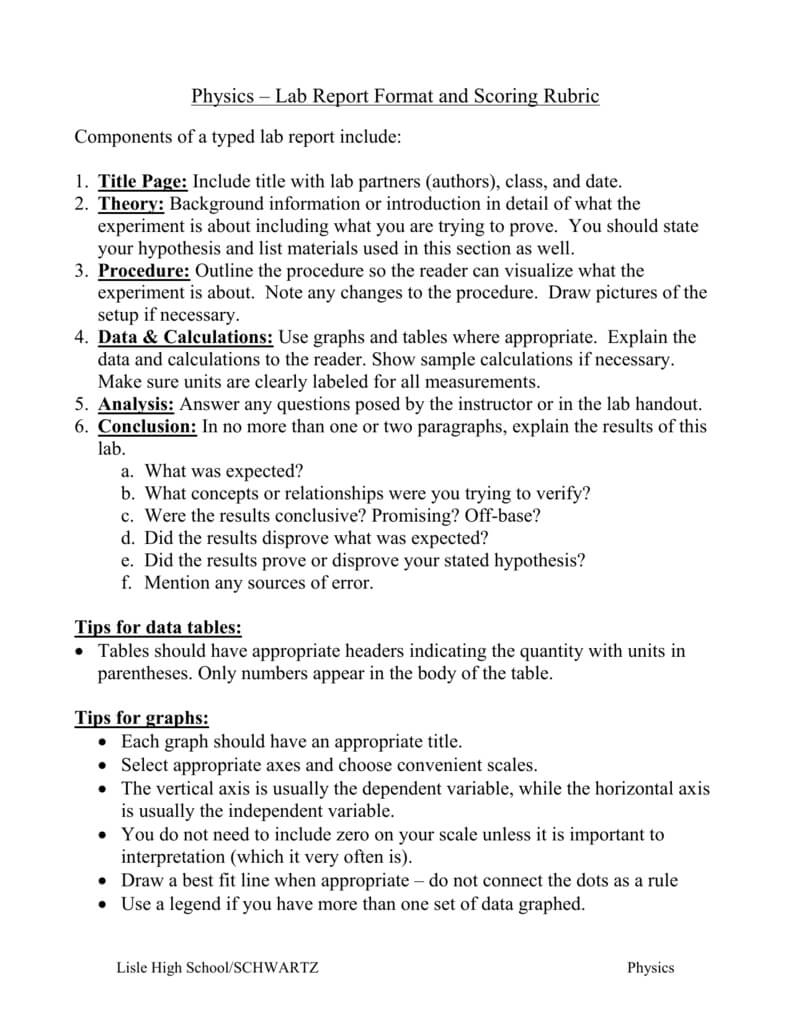 Physics – Lab Report Format and Scoring Rubric

Components of a typed lab report include:

1. Title Page: Include title with lab partners (authors), class, and date.
2. Theory: Background information or introduction in detail of what the experiment is about including what you are trying to prove. You should state your hypothesis and list materials used in this section as well.
3. Procedure: Outline the procedure so the reader can visualize what the experiment is about. Note any changes to the procedure. Draw pictures of the setup if necessary.
4. Data & Calculations: Use graphs and tables where appropriate. Explain the data and calculations to the reader. Show sample calculations if necessary. Make sure units are clearly labeled for all measurements.
5. Analysis: Answer any questions posed by the instructor or in the lab handout.
6. Conclusion: In no more than one or two paragraphs, explain the results of this lab.
a. What was expected?
b. What concepts or relationships were you trying to verify?
c. Were the results conclusive? Promising? Off-base?
d. Did the results disprove what was expected?
e. Did the results prove or disprove your stated hypothesis?
f. Mention any sources of error.

Tips for data tables:
• Tables should have appropriate headers indicating the quantity with units in parentheses. Only numbers appear in the body of the table.

Tips for graphs:
• Each graph should have an appropriate title.
• Select appropriate axes and choose convenient scales.
• The vertical axis is usually the dependent variable, while the horizontal axis is usually the independent variable.
• You do not need to include zero on your scale unless it is important to interpretation (which it very often is).
• Draw a best fit line when appropriate – do not connect the dots as a rule
• Use a legend if you have more than one set of data graphed.

Lisle High School/SCHWARTZ Physics